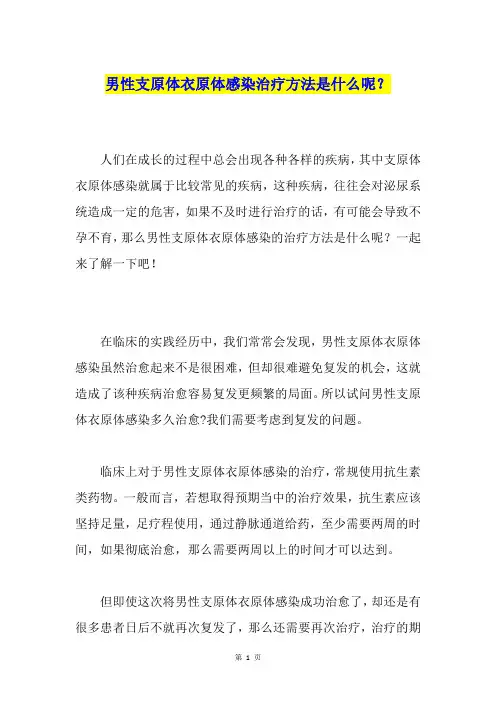 男性支原体衣原体感染治疗方法是什么呢？

人们在成长的过程中总会出现各种各样的疾病，其中支原体衣原体感染就属于比较常见的疾病，这种疾病，往往会对泌尿系统造成一定的危害，如果不及时进行治疗的话，有可能会导致不孕不育，那么男性支原体衣原体感染的治疗方法是什么呢？一起来了解一下吧！

在临床的实践经历中，我们常常会发现，男性支原体衣原体感染虽然治愈起来不是很困难，但却很难避免复发的机会，这就造成了该种疾病治愈容易复发更频繁的局面。所以试问男性支原体衣原体感染多久治愈?我们需要考虑到复发的问题。

临床上对于男性支原体衣原体感染的治疗，常规使用抗生素类药物。一般而言，若想取得预期当中的治疗效果，抗生素应该坚持足量，足疗程使用，通过静脉通道给药，至少需要两周的时间，如果彻底治愈，那么需要两周以上的时间才可以达到。

但即使这次将男性支原体衣原体感染成功治愈了，却还是有很多患者日后不就再次复发了，那么还需要再次治疗，治疗的期

第 1 页